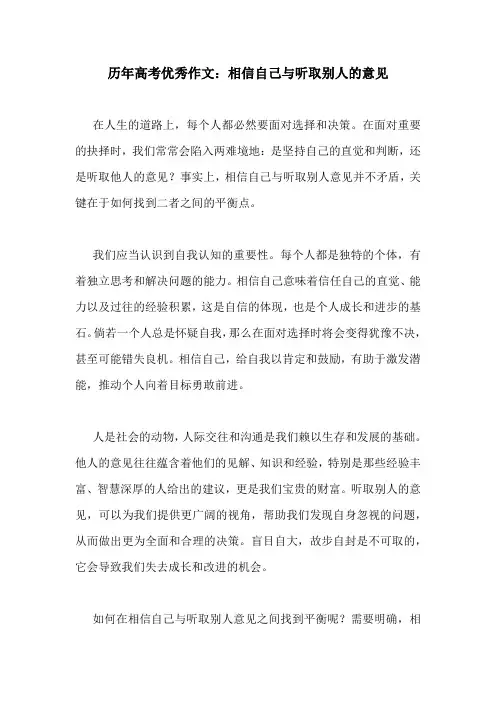 历年高考优秀作文：相信自己与听取别人的意见

在人生的道路上，每个人都必然要面对选择和决策。在面对重要的抉择时，我们常常会陷入两难境地：是坚持自己的直觉和判断，还是听取他人的意见？事实上，相信自己与听取别人意见并不矛盾，关键在于如何找到二者之间的平衡点。

我们应当认识到自我认知的重要性。每个人都是独特的个体，有着独立思考和解决问题的能力。相信自己意味着信任自己的直觉、能力以及过往的经验积累，这是自信的体现，也是个人成长和进步的基石。倘若一个人总是怀疑自我，那么在面对选择时将会变得犹豫不决，甚至可能错失良机。相信自己，给自我以肯定和鼓励，有助于激发潜能，推动个人向着目标勇敢前进。

人是社会的动物，人际交往和沟通是我们赖以生存和发展的基础。他人的意见往往蕴含着他们的见解、知识和经验，特别是那些经验丰富、智慧深厚的人给出的建议，更是我们宝贵的财富。听取别人的意见，可以为我们提供更广阔的视角，帮助我们发现自身忽视的问题，从而做出更为全面和合理的决策。盲目自大，故步自封是不可取的，它会导致我们失去成长和改进的机会。

如何在相信自己与听取别人意见之间找到平衡呢？需要明确，相